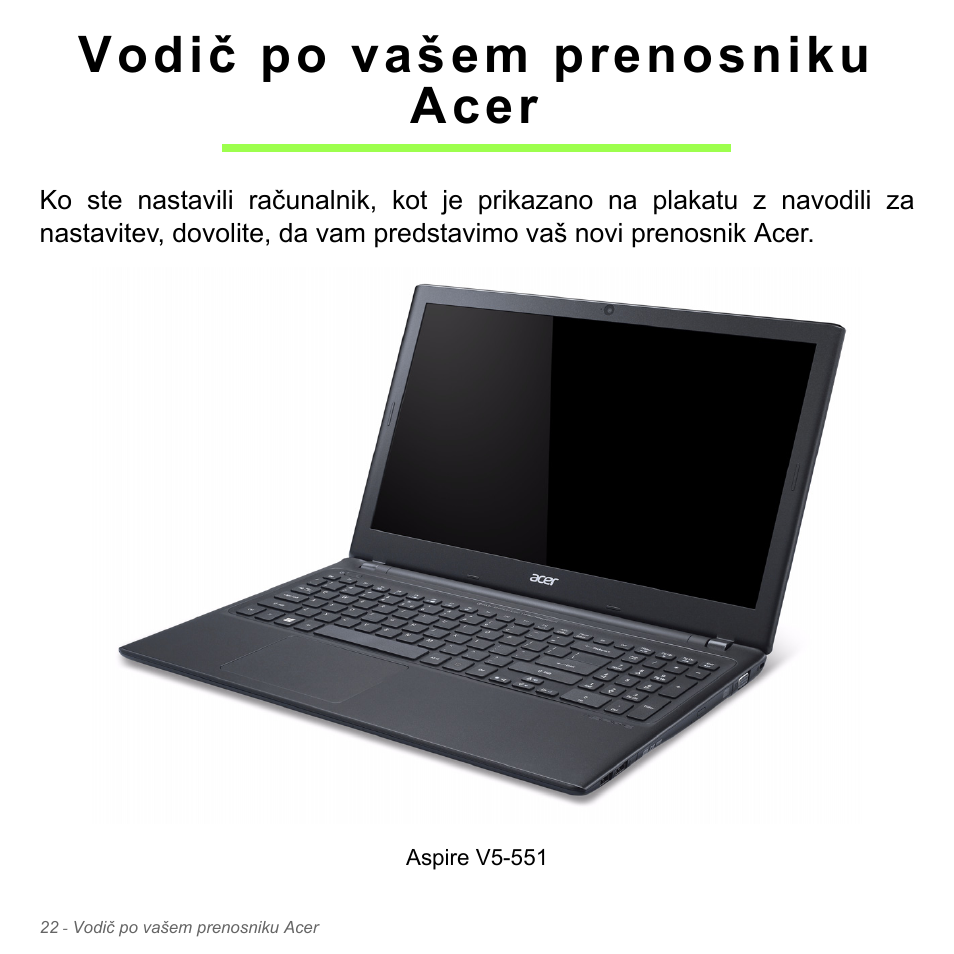 Vodič po vašem prenosniku Acer

Ko ste nastavili računalnik, kot je prikazano na plakatu z navodili za nastavitev, dovolite, da vam predstavimo vaš novi prenosnik Acer.

acer

Aspire V5-551

22 - Vodič po vašem prenosniku Acer